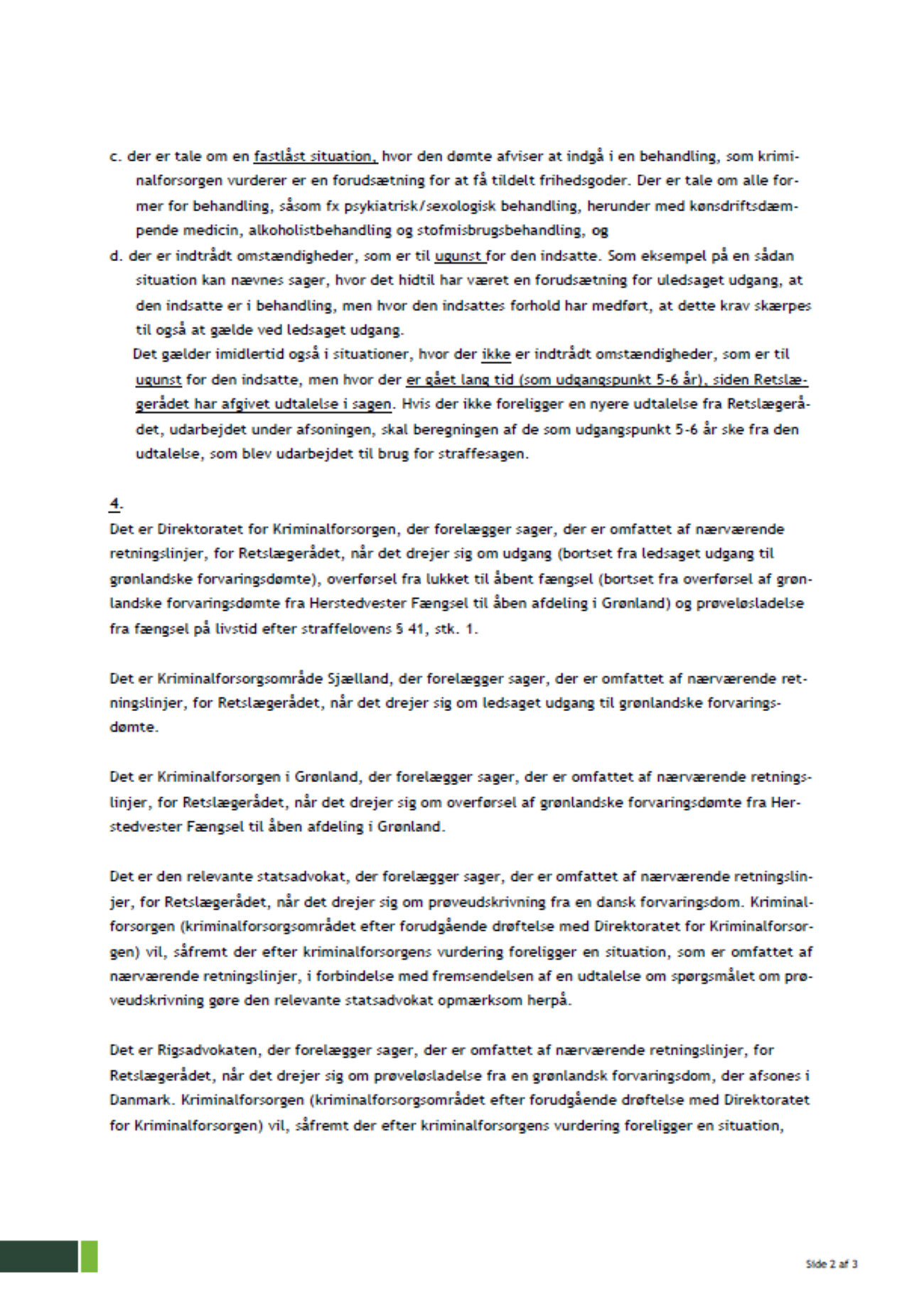 c. der er tale om en fastlåst situation, hvor den dømte afviser at indgå i en behandling, som kriminalforsorgen vurderer er en forudsætning for at få tildelt frihedsgoder. Der er tale om alle former for behandling, såsom fx psykiatrisk/sexologisk behandling, herunder med kønsdriftsdæmpende medicin, alkoholistbehandling og stofmisbrugsbehandling, og

d. der er indtrådt omstændigheder, som er til ugunst for den indsatte. Som eksempel på en sådan situation kan nævnes sager, hvor det hidtil har været en forudsætning for uledsaget udgang, at den indsatte er i behandling, men hvor den indsattes forhold har medført, at dette krav skærpes til også at gælde ved ledsaget udgang.

Det gælder imidlertid også i situationer, hvor der ikke er indtrådt omstændigheder, som er til ugunst for den indsatte, men hvor der er gået lang tid (som udgangspunkt 5-6 år), siden Retslægerådet har afgivet udtalelse i sagen. Hvis der ikke foreligger en nyere udtalelse fra Retslægerådet, udarbejdet under afsoningen, skal beregningen af de som udgangspunkt 5-6 år ske fra den udtalelse, som blev udarbejdet til brug for straffesagen.

4.
Det er Direktoratet for Kriminalforsorgen, der forelægger sager, der er omfattet af nærværende retningslinjer, for Retslægerådet, når det drejer sig om udgang (bortset fra ledsaget udgang til grønlandske forvaringsdømte), overførsel fra lukket til åbent fængsel (bortset fra overførsel af grønlandske forvaringsdømte fra Herstedvester Fængsel til åben afdeling i Grønland) og prøveløsladelse fra fængsel på livstid efter straffelovens § 41, stk. 1.

Det er Kriminalforsorgsområde Sjælland, der forelægger sager, der er omfattet af nærværende retningslinjer, for Retslægerådet, når det drejer sig om ledsaget udgang til grønlandske forvaringsdømte.

Det er Kriminalforsorgen i Grønland, der forelægger sager, der er omfattet af nærværende retningslinjer, for Retslægerådet, når det drejer sig om overførsel af grønlandske forvaringsdømte fra Herstedvester Fængsel til åben afdeling i Grønland.

Det er den relevante statsadvokat, der forelægger sager, der er omfattet af nærværende retningslinjer, for Retslægerådet, når det drejer sig om prøveudskrivning fra en dansk forvaringsdom. Kriminalforsorgen (kriminalforsorgsområdet efter forudgående drøftelse med Direktoratet for Kriminalforsorgen) vil, såfremt der efter kriminalforsorgens vurdering foreligger en situation, som er omfattet af nærværende retningslinjer, i forbindelse med fremsendelsen af en udtalelse om spørgsmålet om prøveudskrivning gøre den relevante statsadvokat opmærksom herpå.

Det er Rigsadvokaten, der forelægger sager, der er omfattet af nærværende retningslinjer, for Retslægerådet, når det drejer sig om prøveløsladelse fra en grønlandsk forvaringsdom, der afsones i Danmark. Kriminalforsorgen (kriminalforsorgsområdet efter forudgående drøftelse med Direktoratet for Kriminalforsorgen) vil, såfremt der efter kriminalforsorgens vurdering foreligger en situation,

Side 2 af 3